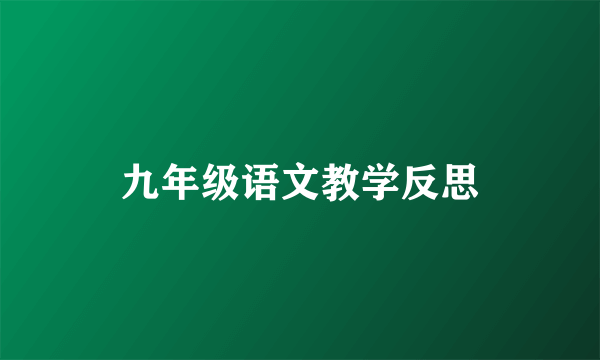 九年级语文教学反思